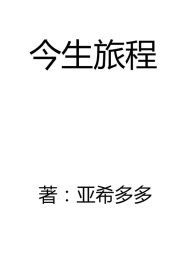 今生旅程

著：亚希多多